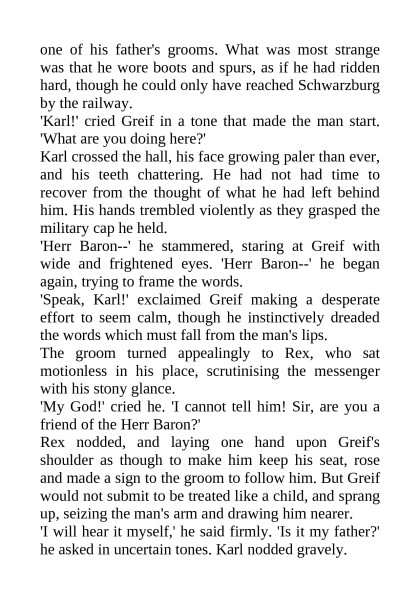 one of his father's grooms. What was most strange was that he wore boots and spurs, as if he had ridden hard, though he could only have reached Schwarzburg by the railway.
'Karl!' cried Greif in a tone that made the man start. 'What are you doing here?'
Karl crossed the hall, his face growing paler than ever, and his teeth chattering. He had not had time to recover from the thought of what he had left behind him. His hands trembled violently as they grasped the military cap he held.
'Herr Baron--' he stammered, staring at Greif with wide and frightened eyes. 'Herr Baron--' he began again, trying to frame the words.
'Speak, Karl!' exclaimed Greif making a desperate effort to seem calm, though he instinctively dreaded the words which must fall from the man's lips.
The groom turned appealingly to Rex, who sat motionless in his place, scrutinising the messenger with his stony glance.
'My God!' cried he. 'I cannot tell him! Sir, are you a friend of the Herr Baron?'
Rex nodded, and laying one hand upon Greif's shoulder as though to make him keep his seat, rose and made a sign to the groom to follow him. But Greif would not submit to be treated like a child, and sprang up, seizing the man's arm and drawing him nearer.
'I will hear it myself,' he said firmly. 'Is it my father?' he asked in uncertain tones. Karl nodded gravely.